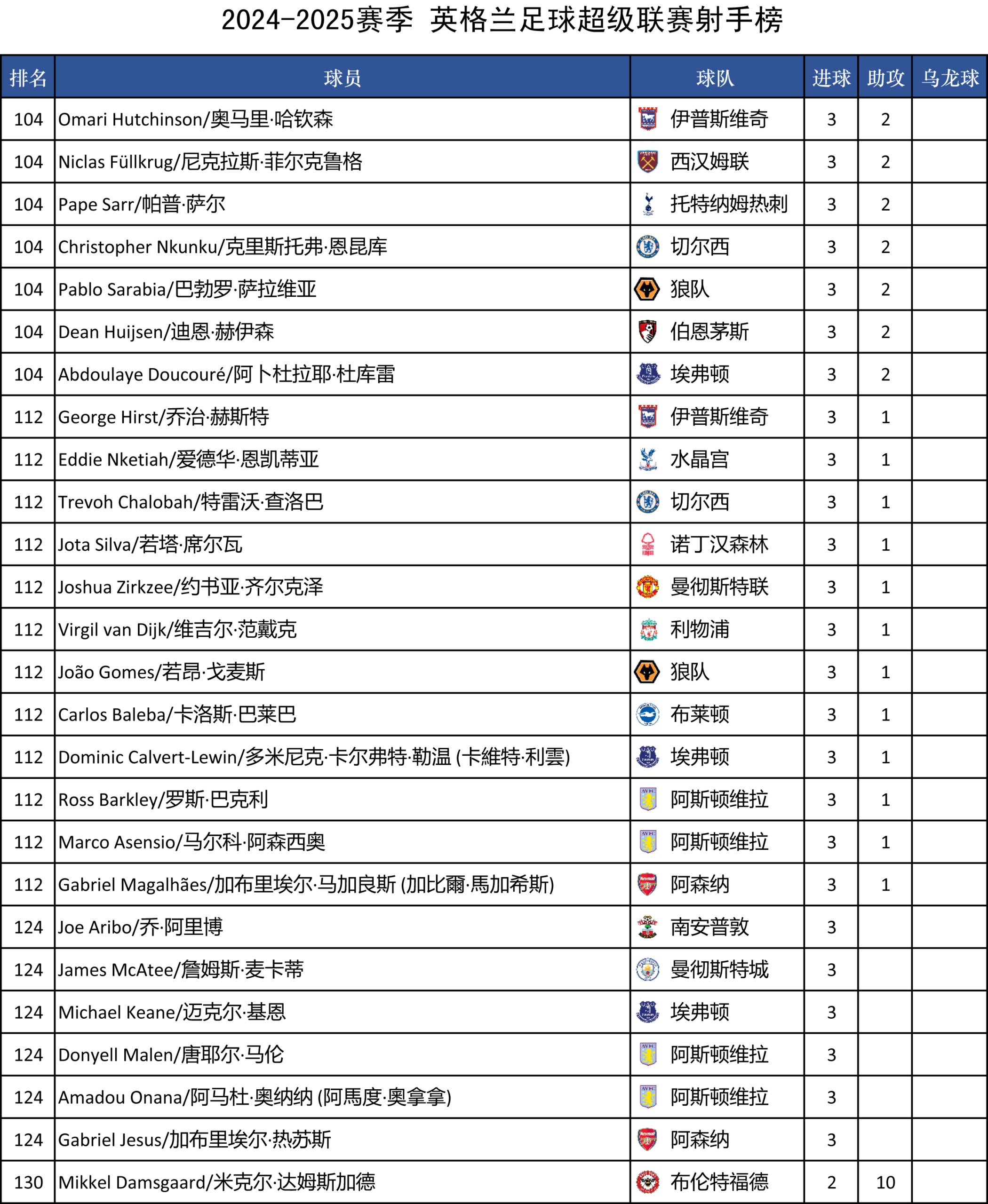 2024-2025赛季 英格兰足球超级联赛射手榜

| 排名 | 球员 | 球队 | 进球 | 助攻 | 乌龙球 |
|---|---|---|---|---|---|
| 104 | Omari Hutchinson/奥马里·哈钦森 | 伊普斯维奇 | 3 | 2 | |
| 104 | Niclas Füllkrug/尼克拉斯·菲尔克鲁格 | 西汉姆联 | 3 | 2 | |
| 104 | Pape Sarr/帕普·萨尔 | 托特纳姆热刺 | 3 | 2 | |
| 104 | Christopher Nkunku/克里斯托弗·恩昆库 | 切尔西 | 3 | 2 | |
| 104 | Pablo Sarabia/巴勃罗·萨拉维亚 | 狼队 | 3 | 2 | |
| 104 | Dean Huijsen/迪恩·赫伊森 | 伯恩茅斯 | 3 | 2 | |
| 104 | Abdoulaye Doucouré/阿卜杜拉耶·杜库雷 | 埃弗顿 | 3 | 2 | |
| 112 | George Hirst/乔治·赫斯特 | 伊普斯维奇 | 3 | 1 | |
| 112 | Eddie Nketiah/爱德华·恩凯蒂亚 | 水晶宫 | 3 | 1 | |
| 112 | Trevoh Chalobah/特雷沃·查洛巴 | 切尔西 | 3 | 1 | |
| 112 | Jota Silva/若塔·席尔瓦 | 诺丁汉森林 | 3 | 1 | |
| 112 | Joshua Zirkzee/约书亚·齐尔克泽 | 曼彻斯特联 | 3 | 1 | |
| 112 | Virgil van Dijk/维吉尔·范戴克 | 利物浦 | 3 | 1 | |
| 112 | João Gomes/若昂·戈麦斯 | 狼队 | 3 | 1 | |
| 112 | Carlos Baleba/卡洛斯·巴莱巴 | 布莱顿 | 3 | 1 | |
| 112 | Dominic Calvert-Lewin/多米尼克·卡尔弗特·勒温 (卡維特·利雲) | 埃弗顿 | 3 | 1 | |
| 112 | Ross Barkley/罗斯·巴克利 | 阿斯顿维拉 | 3 | 1 | |
| 112 | Marco Asensio/马尔科·阿森西奥 | 阿斯顿维拉 | 3 | 1 | |
| 112 | Gabriel Magalhães/加布里埃尔·马加良斯 (加比爾·馬加希斯) | 阿森纳 | 3 | 1 | |
| 124 | Joe Aribo/乔·阿里博 | 南安普敦 | 3 | | |
| 124 | James McAtee/詹姆斯·麦卡蒂 | 曼彻斯特城 | 3 | | |
| 124 | Michael Keane/迈克尔·基恩 | 埃弗顿 | 3 | | |
| 124 | Donyell Malen/唐耶尔·马伦 | 阿斯顿维拉 | 3 | | |
| 124 | Amadou Onana/阿马杜·奥纳纳 (阿馬度·奧拿拿) | 阿斯顿维拉 | 3 | | |
| 124 | Gabriel Jesus/加布里埃尔·热苏斯 | 阿森纳 | 3 | | |
| 130 | Mikkel Damsgaard/米克尔·达姆斯加德 | 布伦特福德 | 2 | 10 | |